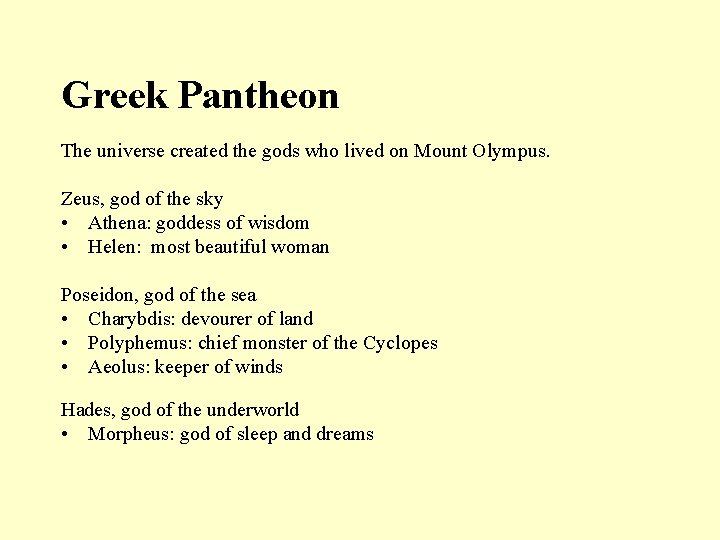 Greek Pantheon

The universe created the gods who lived on Mount Olympus.

Zeus, god of the sky
• Athena: goddess of wisdom
• Helen: most beautiful woman

Poseidon, god of the sea
• Charybdis: devourer of land
• Polyphemus: chief monster of the Cyclopes
• Aeolus: keeper of winds

Hades, god of the underworld
• Morpheus: god of sleep and dreams